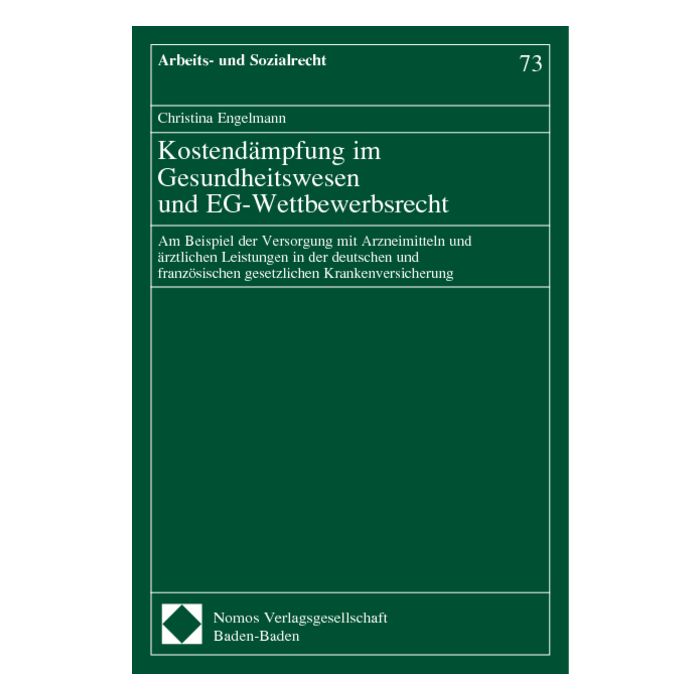 Arbeits- und Sozialrecht 73

Christina Engelmann

Kostendämpfung im Gesundheitswesen und EG-Wettbewerbsrecht

Am Beispiel der Versorgung mit Arzneimitteln und ärztlichen Leistungen in der deutschen und französischen gesetzlichen Krankenversicherung

Nomos Verlagsgesellschaft
Baden-Baden